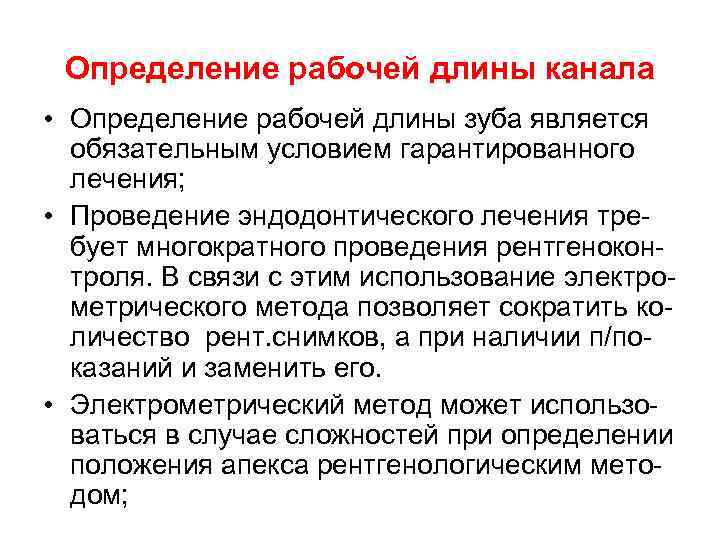 Определение рабочей длины канала

• Определение рабочей длины зуба является обязательным условием гарантированного лечения;
• Проведение эндодонтического лечения требует многократного проведения рентгеноконтроля. В связи с этим использование электрометрического метода позволяет сократить количество рент.снимков, а при наличии п/показаний и заменить его.
• Электрометрический метод может использоваться в случае сложностей при определении положения апекса рентгенологическим методом;